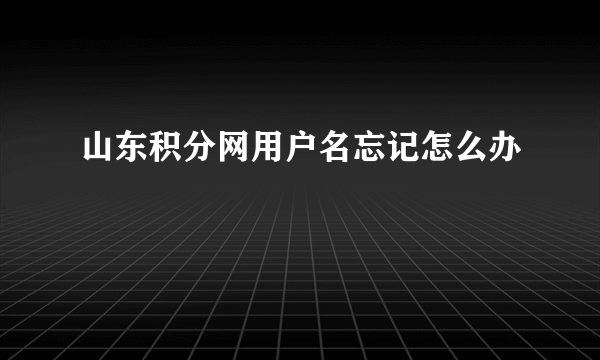 山东积分网用户名忘记怎么办